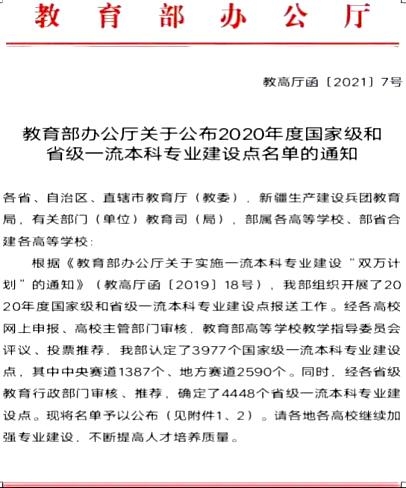 教育部办公厅

教高厅函〔2021〕7号

教育部办公厅关于公布2020年度国家级和省级一流本科专业建设点名单的通知

各省、自治区、直辖市教育厅（教委），新疆生产建设兵团教育局，有关部门（单位）教育司（局），部属各高等学校、部省合建各高等学校：

根据《教育部办公厅关于实施一流本科专业建设“双万计划”的通知》（教高厅函〔2019〕18号），我部组织开展了2020年度国家级和省级一流本科专业建设点报送工作。经各高校网上申报、高校主管部门审核，教育部高等学校教学指导委员会评议、投票推荐，我部认定了3977个国家级一流本科专业建设点，其中中央赛道1387个、地方赛道2590个。同时，经各省级教育行政部门审核、推荐，确定了4448个省级一流本科专业建设点。现将名单予以公布（见附件1、2）。请各地各高校继续加强专业建设，不断提高人才培养质量。